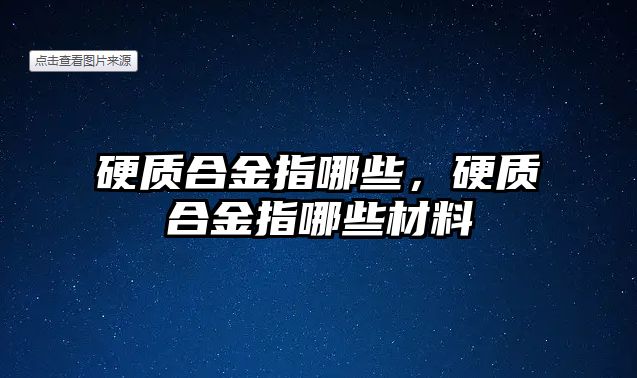 点击查看图片来源

硬质合金指哪些，硬质合金指哪些材料